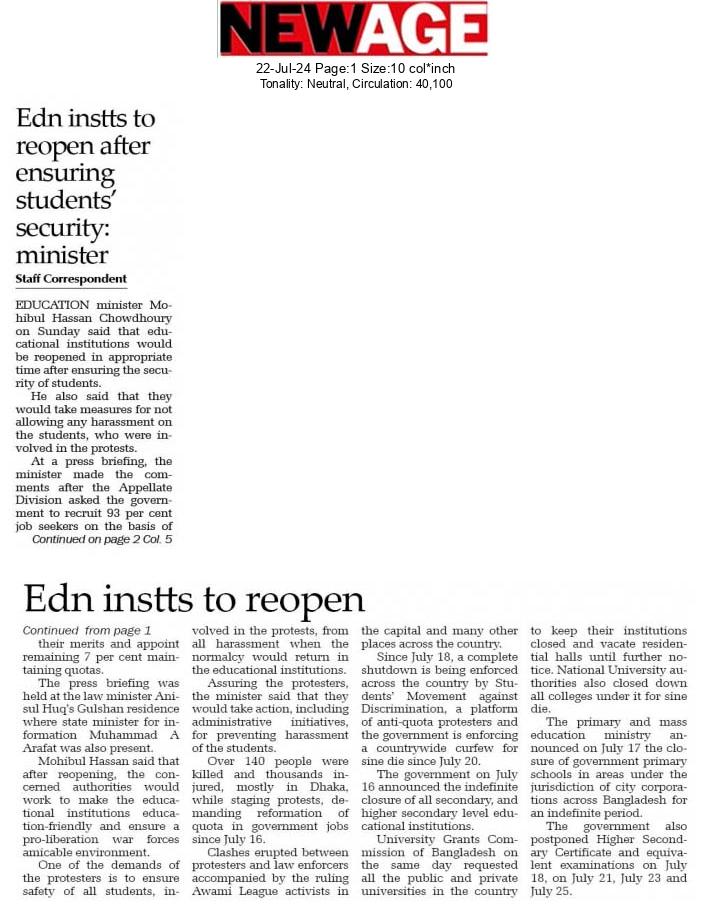 NEWAGE

22-Jul-24 Page:1 Size:10 col*inch
Tonality: Neutral, Circulation: 40,100

Edn instts to reopen after ensuring students' security: minister

Staff Correspondent

EDUCATION minister Mohibul Hassan Chowdhoury on Sunday said that educational institutions would be reopened in appropriate time after ensuring the security of students.

He also said that they would take measures for not allowing any harassment on the students, who were involved in the protests.

At a press briefing, the minister made the comments after the Appellate Division asked the government to recruit 93 per cent job seekers on the basis of

Continued on page 2 Col. 5

Edn instts to reopen

Continued from page 1

their merits and appoint remaining 7 per cent maintaining quotas.

The press briefing was held at the law minister Anisul Huq's Gulshan residence where state minister for information Muhammad A Arafat was also present.

Mohibul Hassan said that after reopening, the concerned authorities would work to make the educational institutions education-friendly and ensure a pro-liberation war forces amicable environment.

One of the demands of the protesters is to ensure safety of all students, involved in the protests, from all harassment when the normalcy would return in the educational institutions.

Assuring the protesters, the minister said that they would take action, including administrative initiatives, for preventing harassment of the students.

Over 140 people were killed and thousands injured, mostly in Dhaka, while staging protests, demanding reformation of quota in government jobs since July 16.

Clashes erupted between protesters and law enforcers accompanied by the ruling Awami League activists in the capital and many other places across the country.

Since July 18, a complete shutdown is being enforced across the country by Students' Movement against Discrimination, a platform of anti-quota protesters and the government is enforcing a countrywide curfew for sine die since July 20.

The government on July 16 announced the indefinite closure of all secondary, and higher secondary level educational institutions.

University Grants Commission of Bangladesh on the same day requested all the public and private universities in the country to keep their institutions closed and vacate residential halls until further notice. National University authorities also closed down all colleges under it for sine die.

The primary and mass education ministry announced on July 17 the closure of government primary schools in areas under the jurisdiction of city corporations across Bangladesh for an indefinite period.

The government also postponed Higher Secondary Certificate and equivalent examinations on July 18, on July 21, July 23 and July 25.